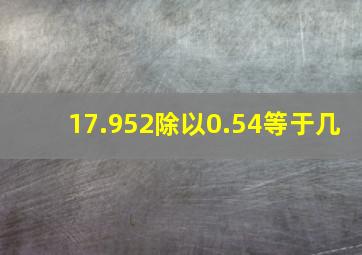 17.952除以0.54等于几